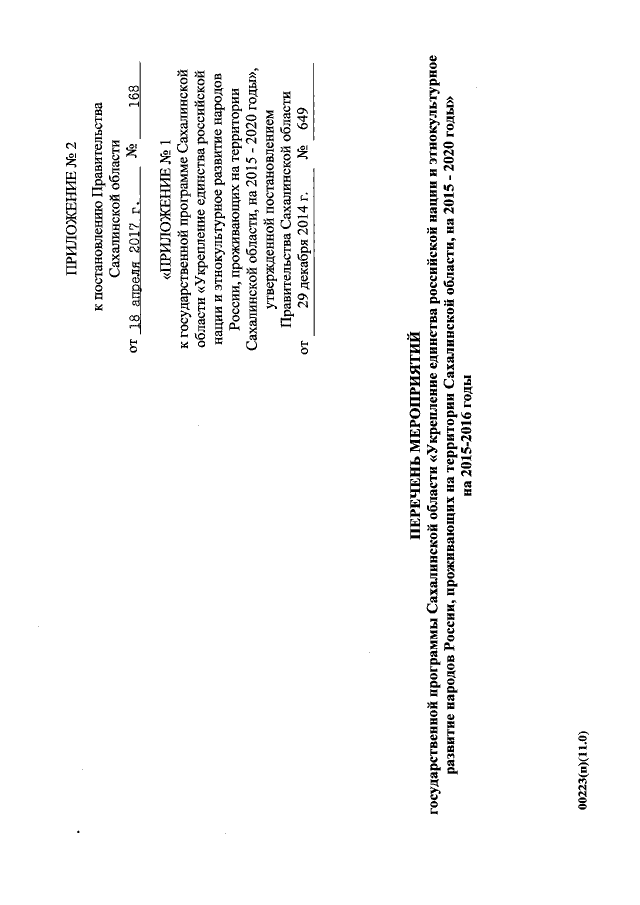 ПРИЛОЖЕНИЕ № 2

к постановлению Правительства Сахалинской области
от 18 апреля 2017 г. № 168

«ПРИЛОЖЕНИЕ № 1
к государственной программе Сахалинской области «Укрепление единства российской нации и этнокультурное развитие народов России, проживающих на территории Сахалинской области, на 2015 - 2020 годы», утвержденной постановлением Правительства Сахалинской области
от 29 декабря 2014 г. № 649

ПЕРЕЧЕНЬ МЕРОПРИЯТИЙ
государственной программы Сахалинской области «Укрепление единства российской нации и этнокультурное развитие народов России, проживающих на территории Сахалинской области, на 2015 - 2020 годы»
на 2015-2016 годы

00223(п)(11.0)